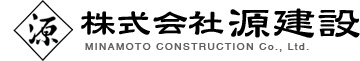 源
株式会社 源建設
MINAMOTO CONSTRUCTION Co., Ltd.